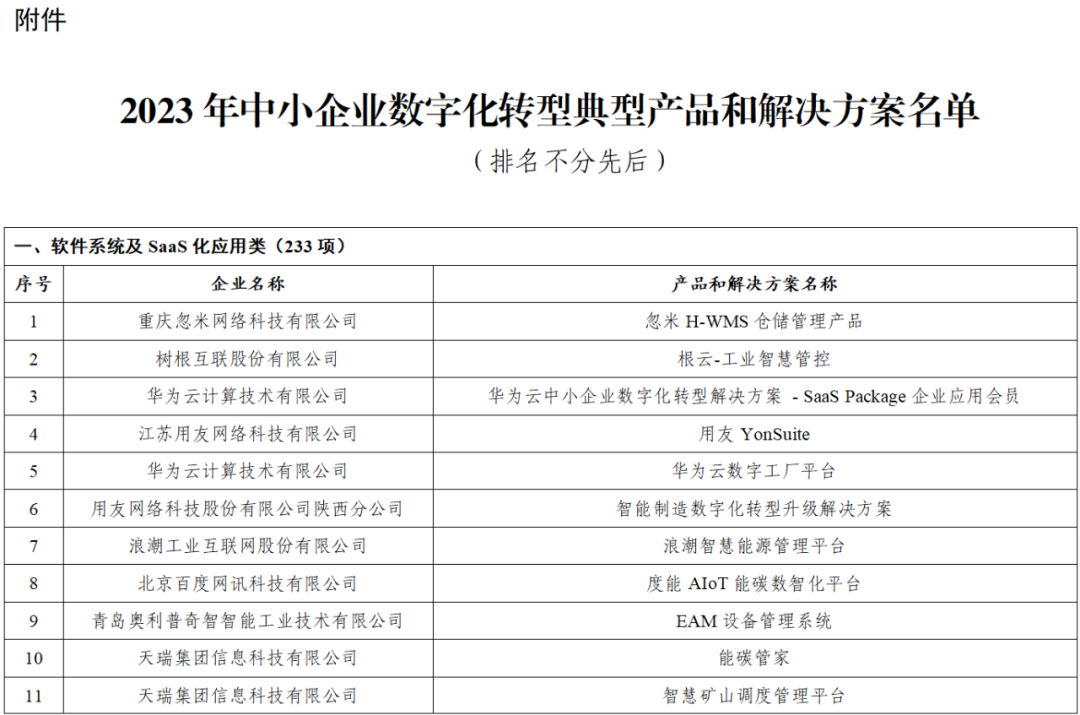 附件

2023 年中小企业数字化转型典型产品和解决方案名单

（排名不分先后）

一、软件系统及 SaaS 化应用类（233 项）

| 序号 | 企业名称 | 产品和解决方案名称 |
|---|---|---|
| 1 | 重庆忽米网络科技有限公司 | 忽米 H-WMS 仓储管理产品 |
| 2 | 树根互联股份有限公司 | 根云-工业智慧管控 |
| 3 | 华为云计算技术有限公司 | 华为云中小企业数字化转型解决方案 - SaaS Package 企业应用会员 |
| 4 | 江苏用友网络科技有限公司 | 用友 YonSuite |
| 5 | 华为云计算技术有限公司 | 华为云数字工厂平台 |
| 6 | 用友网络科技股份有限公司陕西分公司 | 智能制造数字化转型升级解决方案 |
| 7 | 浪潮工业互联网股份有限公司 | 浪潮智慧能源管理平台 |
| 8 | 北京百度网讯科技有限公司 | 度能 AIoT 能碳数智化平台 |
| 9 | 青岛奥利普奇智智能工业技术有限公司 | EAM 设备管理系统 |
| 10 | 天瑞集团信息科技有限公司 | 能碳管家 |
| 11 | 天瑞集团信息科技有限公司 | 智慧矿山调度管理平台 |